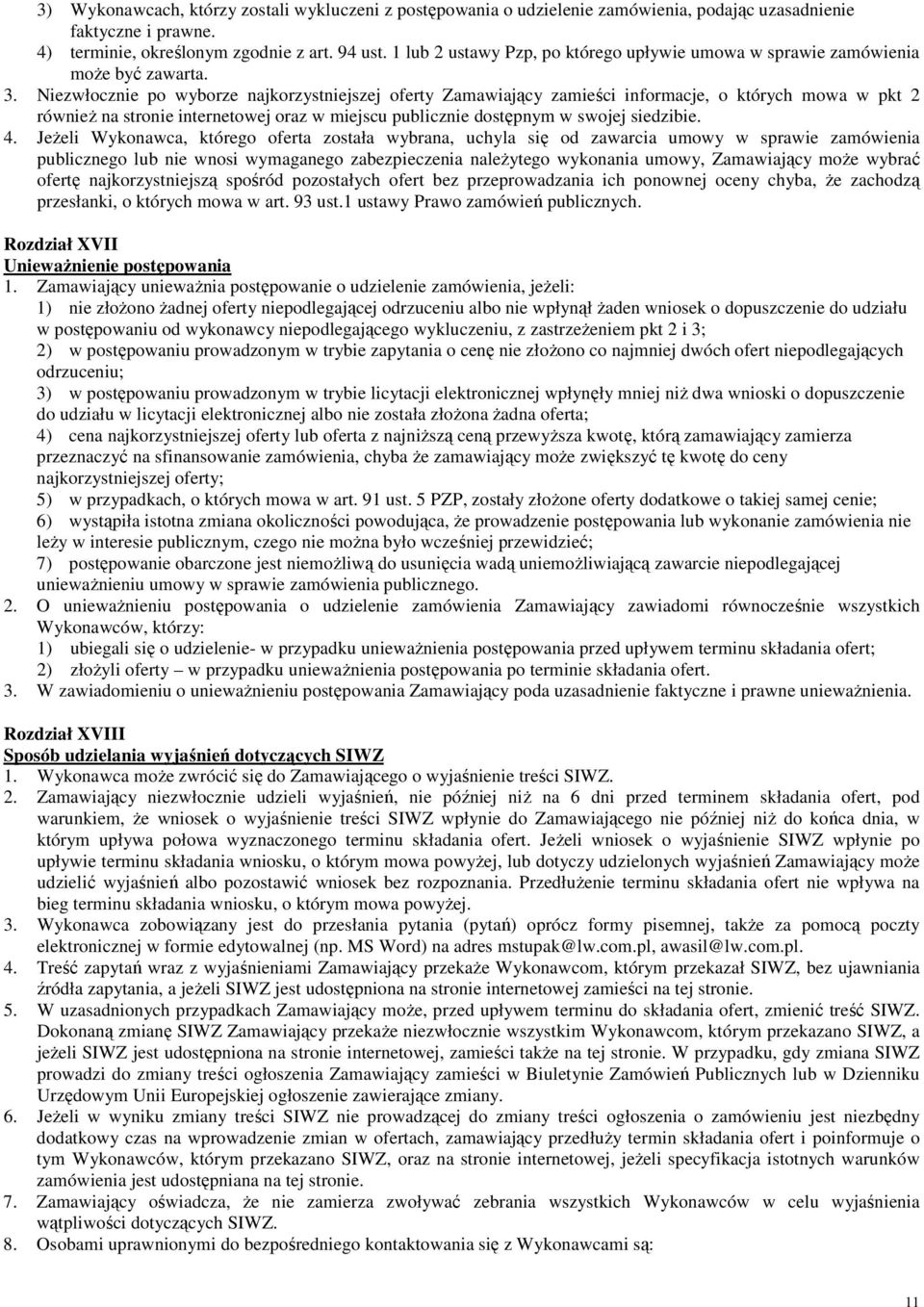 3) Wykonawcach, którzy zostali wykluczeni z postępowania o udzielenie zamówienia, podając uzasadnienie faktyczne i prawne.
4) terminie, określonym zgodnie z art. 94 ust. 1 lub 2 ustawy Pzp, po którego upływie umowa w sprawie zamówienia może być zawarta.
3. Niezwłocznie po wyborze najkorzystniejszej oferty Zamawiający zamieści informacje, o których mowa w pkt 2 również na stronie internetowej oraz w miejscu publicznie dostępnym w swojej siedzibie.
4. Jeżeli Wykonawca, którego oferta została wybrana, uchyla się od zawarcia umowy w sprawie zamówienia publicznego lub nie wnosi wymaganego zabezpieczenia należytego wykonania umowy, Zamawiający może wybrać ofertę najkorzystniejszą spośród pozostałych ofert bez przeprowadzania ich ponownej oceny chyba, że zachodzą przesłanki, o których mowa w art. 93 ust.1 ustawy Prawo zamówień publicznych.

Rozdział XVII
Unieważnienie postępowania
1. Zamawiający unieważnia postępowanie o udzielenie zamówienia, jeżeli:
1) nie złożono żadnej oferty niepodlegającej odrzuceniu albo nie wpłynął żaden wniosek o dopuszczenie do udziału w postępowaniu od wykonawcy niepodlegającego wykluczeniu, z zastrzeżeniem pkt 2 i 3;
2) w postępowaniu prowadzonym w trybie zapytania o cenę nie złożono co najmniej dwóch ofert niepodlegających odrzuceniu;
3) w postępowaniu prowadzonym w trybie licytacji elektronicznej wpłynęły mniej niż dwa wnioski o dopuszczenie do udziału w licytacji elektronicznej albo nie została złożona żadna oferta;
4) cena najkorzystniejszej oferty lub oferta z najniższą ceną przewyższa kwotę, którą zamawiający zamierza przeznaczyć na sfinansowanie zamówienia, chyba że zamawiający może zwiększyć tę kwotę do ceny najkorzystniejszej oferty;
5) w przypadkach, o których mowa w art. 91 ust. 5 PZP, zostały złożone oferty dodatkowe o takiej samej cenie;
6) wystąpiła istotna zmiana okoliczności powodująca, że prowadzenie postępowania lub wykonanie zamówienia nie leży w interesie publicznym, czego nie można było wcześniej przewidzieć;
7) postępowanie obarczone jest niemożliwą do usunięcia wadą uniemożliwiającą zawarcie niepodlegającej unieważnieniu umowy w sprawie zamówienia publicznego.
2. O unieważnieniu postępowania o udzielenie zamówienia Zamawiający zawiadomi równocześnie wszystkich Wykonawców, którzy:
1) ubiegali się o udzielenie- w przypadku unieważnienia postępowania przed upływem terminu składania ofert;
2) złożyli oferty – w przypadku unieważnienia postępowania po terminie składania ofert.
3. W zawiadomieniu o unieważnieniu postępowania Zamawiający poda uzasadnienie faktyczne i prawne unieważnienia.

Rozdział XVIII
Sposób udzielania wyjaśnień dotyczących SIWZ
1. Wykonawca może zwrócić się do Zamawiającego o wyjaśnienie treści SIWZ.
2. Zamawiający niezwłocznie udzieli wyjaśnień, nie później niż na 6 dni przed terminem składania ofert, pod warunkiem, że wniosek o wyjaśnienie treści SIWZ wpłynie do Zamawiającego nie później niż do końca dnia, w którym upływa połowa wyznaczonego terminu składania ofert. Jeżeli wniosek o wyjaśnienie SIWZ wpłynie po upływie terminu składania wniosku, o którym mowa powyżej, lub dotyczy udzielonych wyjaśnień Zamawiający może udzielić wyjaśnień albo pozostawić wniosek bez rozpoznania. Przedłużenie terminu składania ofert nie wpływa na bieg terminu składania wniosku, o którym mowa powyżej.
3. Wykonawca zobowiązany jest do przesłania pytania (pytań) oprócz formy pisemnej, także za pomocą poczty elektronicznej w formie edytowalnej (np. MS Word) na adres mstupak@lw.com.pl, awasil@lw.com.pl.
4. Treść zapytań wraz z wyjaśnieniami Zamawiający przekaże Wykonawcom, którym przekazał SIWZ, bez ujawniania źródła zapytania, a jeżeli SIWZ jest udostępniona na stronie internetowej zamieści na tej stronie.
5. W uzasadnionych przypadkach Zamawiający może, przed upływem terminu do składania ofert, zmienić treść SIWZ. Dokonaną zmianę SIWZ Zamawiający przekaże niezwłocznie wszystkim Wykonawcom, którym przekazano SIWZ, a jeżeli SIWZ jest udostępniona na stronie internetowej, zamieści także na tej stronie. W przypadku, gdy zmiana SIWZ prowadzi do zmiany treści ogłoszenia Zamawiający zamieści w Biuletynie Zamówień Publicznych lub w Dzienniku Urzędowym Unii Europejskiej ogłoszenie zawierające zmiany.
6. Jeżeli w wyniku zmiany treści SIWZ nie prowadzącej do zmiany treści ogłoszenia o zamówieniu jest niezbędny dodatkowy czas na wprowadzenie zmian w ofertach, zamawiający przedłuży termin składania ofert i poinformuje o tym Wykonawców, którym przekazano SIWZ, oraz na stronie internetowej, jeżeli specyfikacja istotnych warunków zamówienia jest udostępniana na tej stronie.
7. Zamawiający oświadcza, że nie zamierza zwoływać zebrania wszystkich Wykonawców w celu wyjaśnienia wątpliwości dotyczących SIWZ.
8. Osobami uprawnionymi do bezpośredniego kontaktowania się z Wykonawcami są:

11